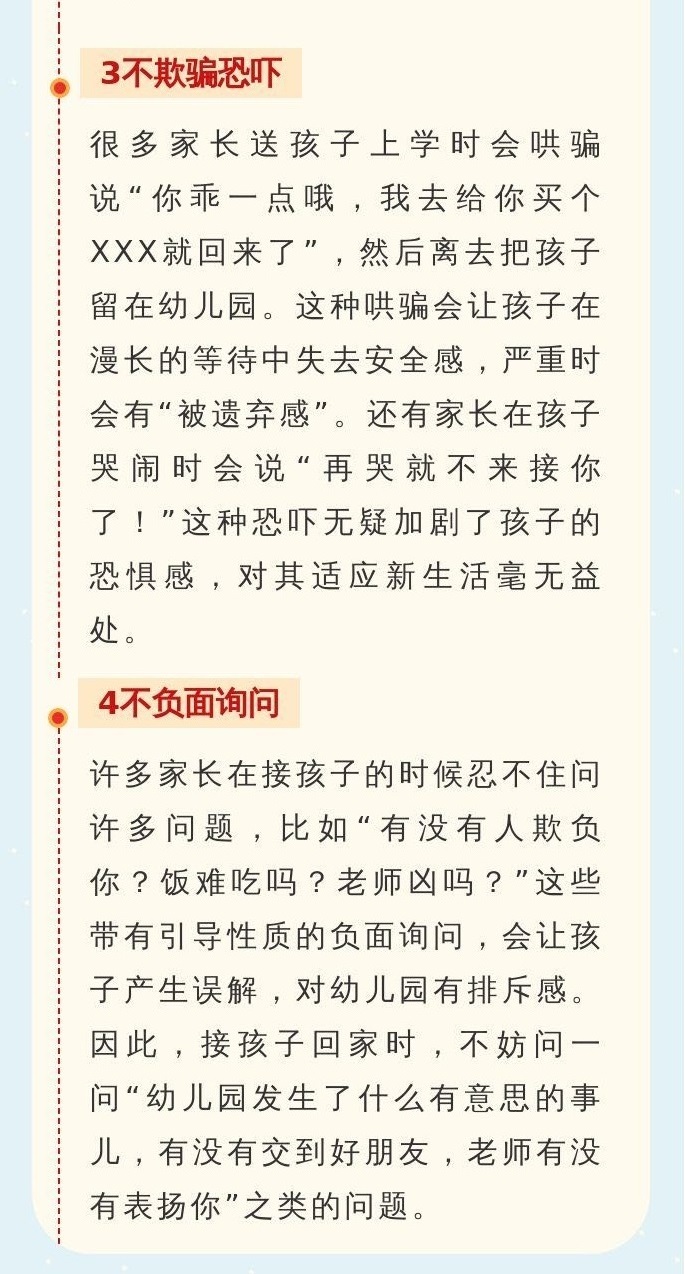 3不欺骗恐吓

很多家长送孩子上学时会哄骗说“你乖一点哦，我去给你买个XXX就回来了”，然后离去把孩子留在幼儿园。这种哄骗会让孩子在漫长的等待中失去安全感，严重时会有“被遗弃感”。还有家长在孩子哭闹时会说“再哭就不来接你了！”这种恐吓无疑加剧了孩子的恐惧感，对其适应新生活毫无益处。

4不负面询问

许多家长在接孩子的时候忍不住问许多问题，比如“有没有人欺负你？饭难吃吗？老师凶吗？”这些带有引导性质的负面询问，会让孩子产生误解，对幼儿园有排斥感。因此，接孩子回家时，不妨问一问“幼儿园发生了什么有意思的事儿，有没有交到好朋友，老师有没有表扬你”之类的问题。